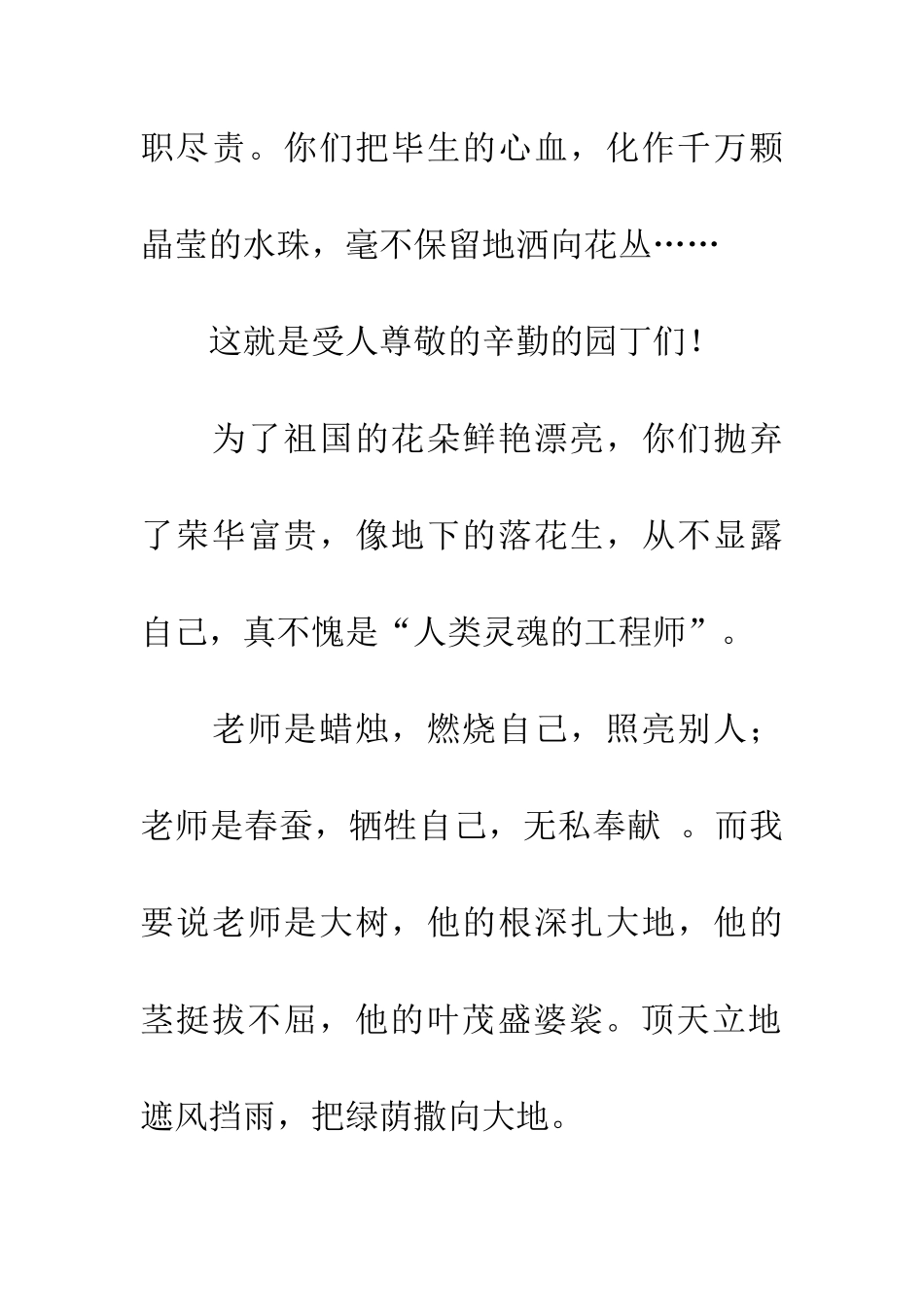 职尽责。你们把毕生的心血，化作千万颗晶莹的水珠，毫不保留地洒向花丛……

这就是受人尊敬的辛勤的园丁们！

为了祖国的花朵鲜艳漂亮，你们抛弃了荣华富贵，像地下的落花生，从不显露自己，真不愧是“人类灵魂的工程师”。

老师是蜡烛，燃烧自己，照亮别人；老师是春蚕，牺牲自己，无私奉献 。而我要说老师是大树，他的根深扎大地，他的茎挺拔不屈，他的叶茂盛婆裟。顶天立地遮风挡雨，把绿荫撒向大地。